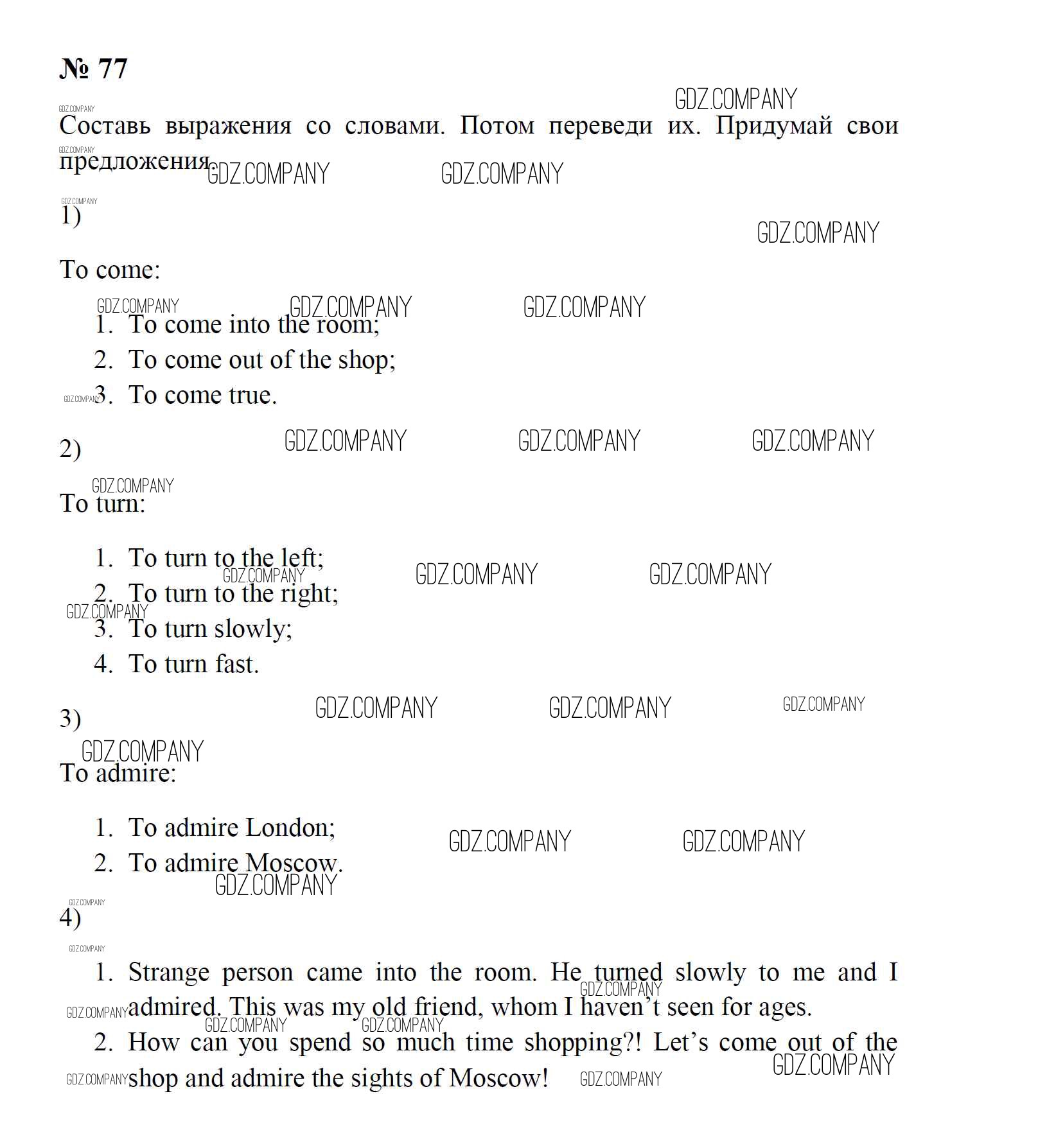 № 77

Составь выражения со словами. Потом переведи их. Придумай свои предложения.

1)

To come:

1. To come into the room;
2. To come out of the shop;
3. To come true.

2)

To turn:

1. To turn to the left;
2. To turn to the right;
3. To turn slowly;
4. To turn fast.

3)

To admire:

1. To admire London;
2. To admire Moscow.

4)

1. Strange person came into the room. He turned slowly to me and I admired. This was my old friend, whom I haven't seen for ages.
2. How can you spend so much time shopping?! Let's come out of the shop and admire the sights of Moscow!

GDZ.COMPANY